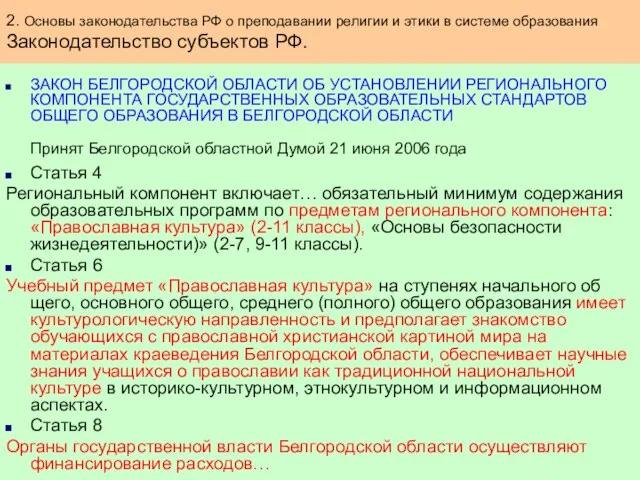 2. Основы законодательства РФ о преподавании религии и этики в системе образования
Законодательство субъектов РФ.

ЗАКОН БЕЛГОРОДСКОЙ ОБЛАСТИ ОБ УСТАНОВЛЕНИИ РЕГИОНАЛЬНОГО КОМПОНЕНТА ГОСУДАРСТВЕННЫХ ОБРАЗОВАТЕЛЬНЫХ СТАНДАРТОВ ОБЩЕГО ОБРАЗОВАНИЯ В БЕЛГОРОДСКОЙ ОБЛАСТИ

Принят Белгородской областной Думой 21 июня 2006 года

Статья 4
Региональный компонент включает… обязательный минимум содержания образовательных программ по предметам регионального компонента: «Православная культура» (2-11 классы), «Основы безопасности жизнедеятельности)» (2-7, 9-11 классы).

Статья 6
Учебный предмет «Православная культура» на ступенях начального об щего, основного общего, среднего (полного) общего образования имеет культурологическую направленность и предполагает знакомство обучающихся с православной христианской картиной мира на материалах краеведения Белгородской области, обеспечивает научные знания учащихся о православии как традиционной национальной культуре в историко-культурном, этнокультурном и информационном аспектах.

Статья 8
Органы государственной власти Белгородской области осуществляют финансирование расходов…